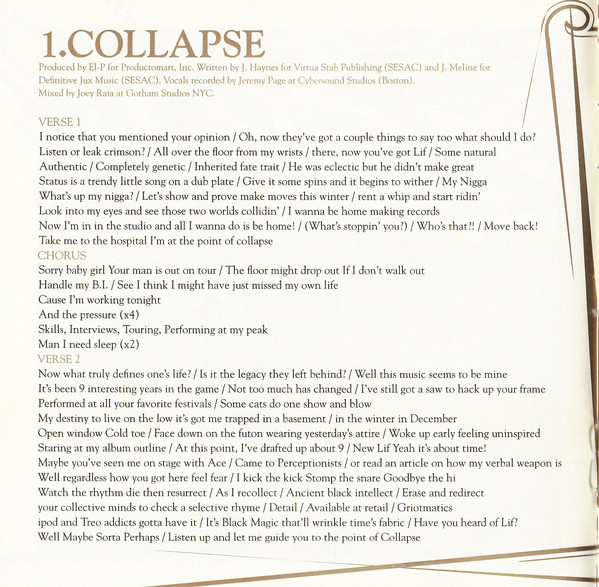 1.COLLAPSE

Produced by El-P for Productomart, Inc. Written by J. Haynes for Virtua Stab Publishing (SESAC) and J. Meline for Definitive Jux Music (SESAC). Vocals recorded by Jeremy Page at Cybersound Studios (Boston). Mixed by Joey Raia at Gotham Studios NYC.

VERSE 1
I notice that you mentioned your opinion / Oh, now they've got a couple things to say too what should I do?
Listen or leak crimson? / All over the floor from my wrists / there, now you've got Lif / Some natural
Authentic / Completely genetic / Inherited fate trait / He was eclectic but he didn't make great
Status is a trendy little song on a dub plate / Give it some spins and it begins to wither / My Nigga
What's up my nigga? / Let's show and prove make moves this winter / rent a whip and start ridin'
Look into my eyes and see those two worlds collidin' / I wanna be home making records
Now I'm in in the studio and all I wanna do is be home! / (What's stoppin' you?) / Who's that?! / Move back!
Take me to the hospital I'm at the point of collapse
CHORUS
Sorry baby girl Your man is out on tour / The floor might drop out If I don't walk out
Handle my B.I. / See I think I might have just missed my own life
Cause I'm working tonight
And the pressure (x4)
Skills, Interviews, Touring, Performing at my peak
Man I need sleep (x2)
VERSE 2
Now what truly defines one's life? / Is it the legacy they left behind? / Well this music seems to be mine
It's been 9 interesting years in the game / Not too much has changed / I've still got a saw to hack up your frame
Performed at all your favorite festivals / Some cats do one show and blow
My destiny to live on the low it's got me trapped in a basement / in the winter in December
Open window Cold toe / Face down on the futon wearing yesterday's attire / Woke up early feeling uninspired
Staring at my album outline / At this point, I've drafted up about 9 / New Lif Yeah it's about time!
Maybe you've seen me on stage with Ace / Came to Perceptionists / or read an article on how my verbal weapon is
Well regardless how you got here feel fear / I kick the kick Stomp the snare Goodbye the hi
Watch the rhythm die then resurrect / As I recollect / Ancient black intellect / Erase and redirect
your collective minds to check a selective rhyme / Detail / Available at retail / Griotmatics
ipod and Treo addicts gotta have it / It's Black Magic that'll wrinkle time's fabric / Have you heard of Lif?
Well Maybe Sorta Perhaps / Listen up and let me guide you to the point of Collapse